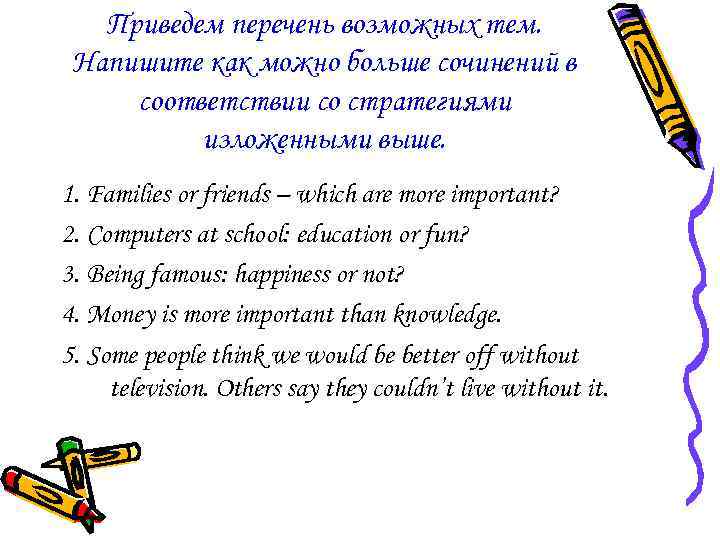 Приведем перечень возможных тем. Напишите как можно больше сочинений в соответствии со стратегиями изложенными выше.

1. Families or friends – which are more important?

2. Computers at school: education or fun?

3. Being famous: happiness or not?

4. Money is more important than knowledge.

5. Some people think we would be better off without television. Others say they couldn't live without it.